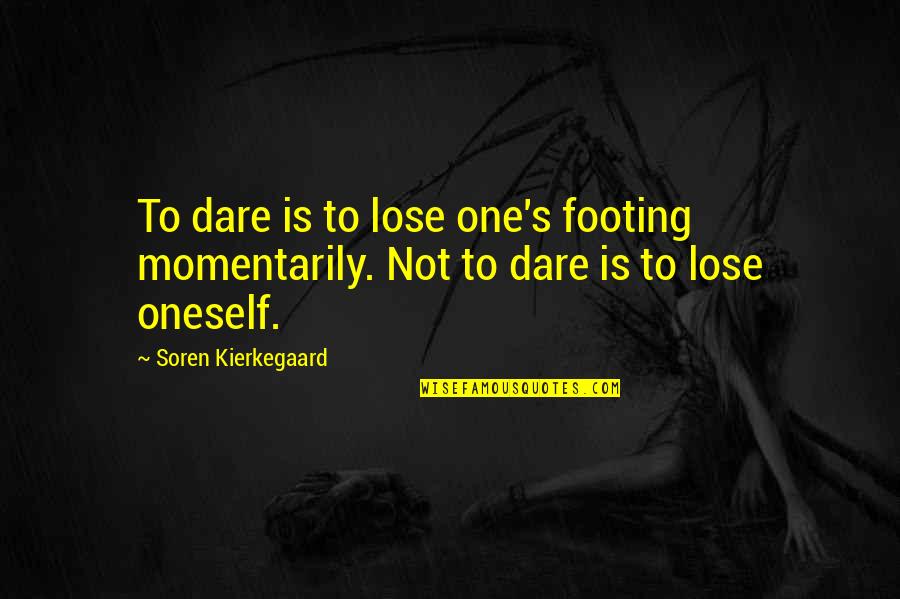 To dare is to lose one's footing momentarily. Not to dare is to lose oneself.

~ Soren Kierkegaard

WISEFAMOUSQUOTES.COM